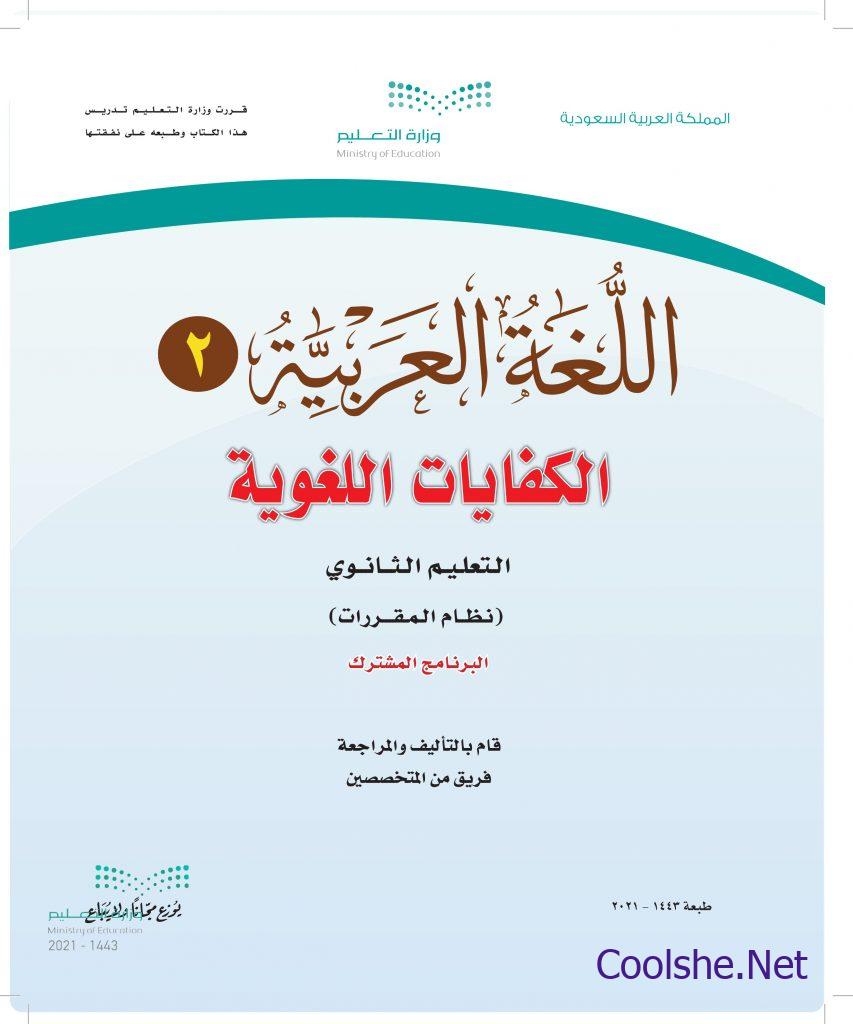 المملكة العربية السعودية

وزارة التعليم
Ministry of Education

قررت وزارة التعليم تدريس
هذا الكتاب وطبعه على نفقتها

اللُّغَةُ العَرَبِيَّةُ ٢

الكفايات اللغوية

التعليم الثانوي
(نظام المقررات)
البرنامج المشترك

قام بالتأليف والمراجعة
فريق من المتخصصين

طبعة ١٤٤٣ - ٢٠٢١

يوزع مجاناً ولا يباع
وزارة التعليم
Ministry of Education
2021 - 1443

Coolshe.Net